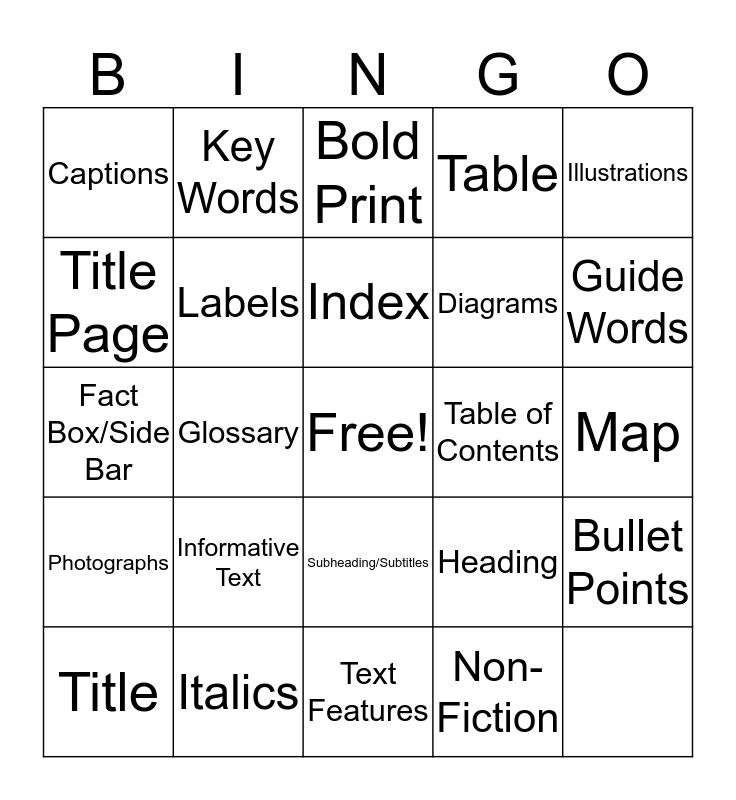 | B | I | N | G | O |
|---|---|---|---|---|
| Captions | Key Words | Bold Print | Table | Illustrations |
| Title Page | Labels | Index | Diagrams | Guide Words |
| Fact Box/Side Bar | Glossary | Free! | Table of Contents | Map |
| Photographs | Informative Text | Subheading/Subtitles | Heading | Bullet Points |
| Title | Italics | Text Features | Non-Fiction | |